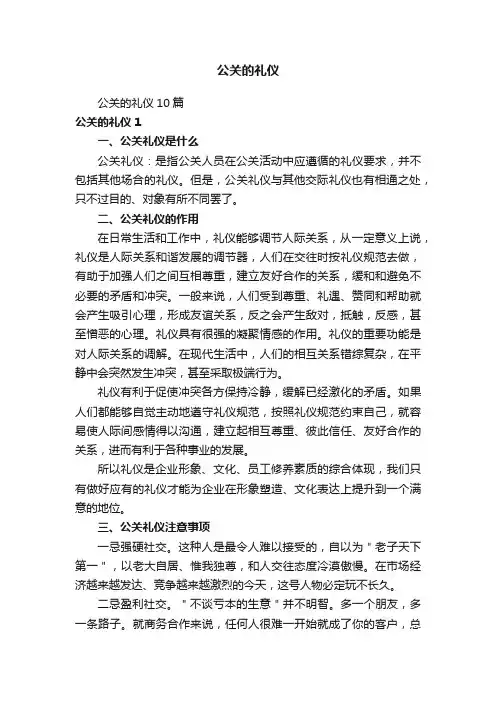 公关的礼仪

公关的礼仪10篇

公关的礼仪1

一、公关礼仪是什么

公关礼仪：是指公关人员在公关活动中应遵循的礼仪要求，并不包括其他场合的礼仪。但是，公关礼仪与其他交际礼仪也有相通之处，只不过目的、对象有所不同罢了。

二、公关礼仪的作用

在日常生活和工作中，礼仪能够调节人际关系，从一定意义上说，礼仪是人际关系和谐发展的调节器，人们在交往时按礼仪规范去做，有助于加强人们之间互相尊重，建立友好合作的关系，缓和和避免不必要的矛盾和冲突。一般来说，人们受到尊重、礼遇、赞同和帮助就会产生吸引心理，形成友谊关系，反之会产生敌对，抵触，反感，甚至憎恶的心理。礼仪具有很强的凝聚情感的作用。礼仪的重要功能是对人际关系的调解。在现代生活中，人们的相互关系错综复杂，在平静中会突然发生冲突，甚至采取极端行为。

礼仪有利于促使冲突各方保持冷静，缓解已经激化的矛盾。如果人们都能够自觉主动地遵守礼仪规范，按照礼仪规范约束自己，就容易使人际间感情得以沟通，建立起相互尊重、彼此信任、友好合作的关系，进而有利于各种事业的发展。

所以礼仪是企业形象、文化、员工修养素质的综合体现，我们只有做好应有的礼仪才能为企业在形象塑造、文化表达上提升到一个满意的地位。

三、公关礼仪注意事项

一忌强硬社交。这种人是最令人难以接受的，自以为"老子天下第一"，以老大自居、惟我独尊，和人交往态度冷漠傲慢。在市场经济越来越发达、竞争越来越激烈的今天，这号人物必定玩不长久。

二忌盈利社交。"不谈亏本的生意"并不明智。多一个朋友，多一条路子。就商务合作来说，任何人很难一开始就成了你的客户，总